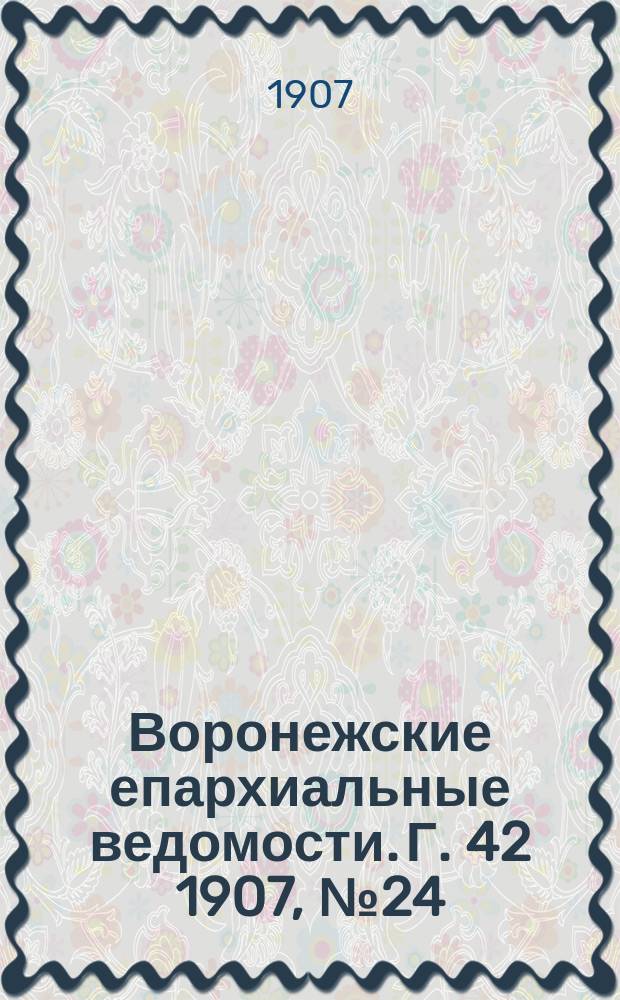 1907

Воронежские епархиальные ведомости. Г. 42 1907, №24